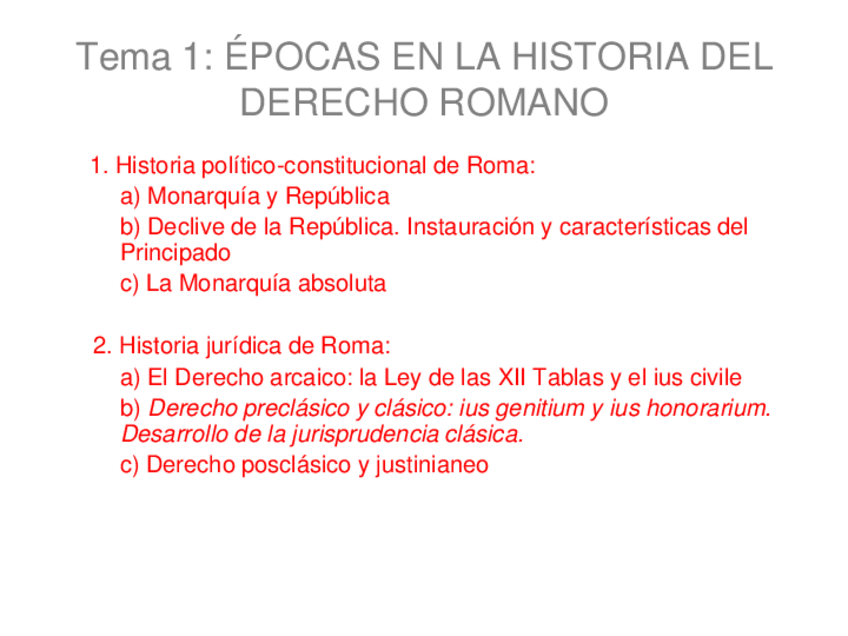 Tema 1: ÉPOCAS EN LA HISTORIA DEL DERECHO ROMANO

1. Historia político-constitucional de Roma:
a) Monarquía y República
b) Declive de la República. Instauración y características del Principado
c) La Monarquía absoluta

2. Historia jurídica de Roma:
a) El Derecho arcaico: la Ley de las XII Tablas y el ius civile
b) Derecho preclásico y clásico: ius genitium y ius honorarium. Desarrollo de la jurisprudencia clásica.
c) Derecho posclásico y justinianeo